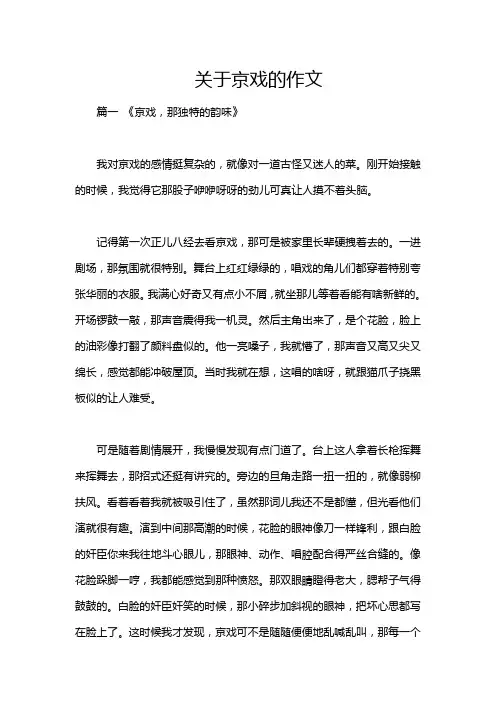 关于京戏的作文

篇一 《京戏，那独特的韵味》

我对京戏的感情挺复杂的，就像对一道古怪又迷人的菜。刚开始接触的时候，我觉得它那股子咿咿呀呀的劲儿可真让人摸不着头脑。

记得第一次正儿八经去看京戏，那可是被家里长辈硬拽着去的。一进剧场，那氛围就很特别。舞台上红红绿绿的，唱戏的角儿们都穿着特别夸张华丽的衣服。我满心好奇又有点小不屑，就坐那儿等着看能有啥新鲜的。开场锣鼓一敲，那声音震得我一机灵。然后主角出来了，是个花脸，脸上的油彩像打翻了颜料盘似的。他一亮嗓子，我就懵了，那声音又高又尖又绵长，感觉都能冲破屋顶。当时我就在想，这唱的啥呀，就跟猫爪子挠黑板似的让人难受。

可是随着剧情展开，我慢慢发现有点门道了。台上这人拿着长枪挥舞来挥舞去，那招式还挺有讲究的。旁边的旦角走路一扭一扭的，就像弱柳扶风。看着看着我就被吸引住了，虽然那词儿我还不是都懂，但光看他们演就很有趣。演到中间那高潮的时候，花脸的眼神像刀一样锋利，跟白脸的奸臣你来我往地斗心眼儿，那眼神、动作、唱腔配合得严丝合缝的。像花脸跺脚一哼，我都能感觉到那种愤怒。那双眼睛瞪得老大，腮帮子气得鼓鼓的。白脸的奸臣奸笑的时候，那小碎步加斜视的眼神，把坏心思都写在脸上了。这时候我才发现，京戏可不是随随便便地乱喊乱叫，那每一个